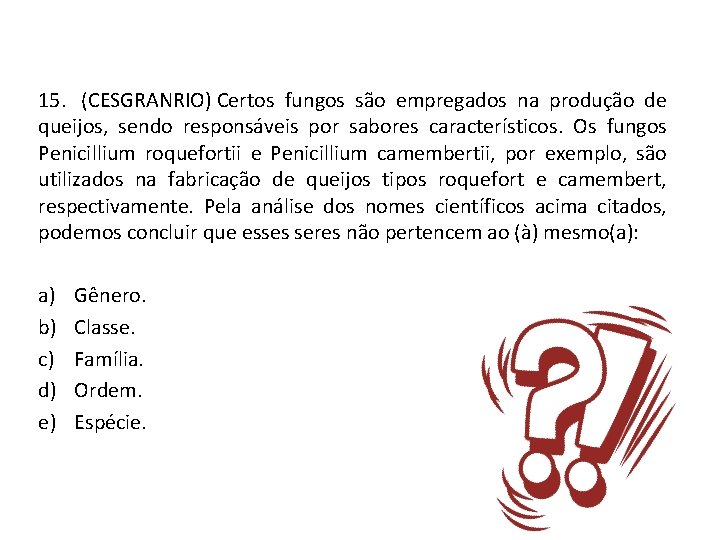 15. (CESGRANRIO) Certos fungos são empregados na produção de queijos, sendo responsáveis por sabores característicos. Os fungos Penicillium roquefortii e Penicillium camembertii, por exemplo, são utilizados na fabricação de queijos tipos roquefort e camembert, respectivamente. Pela análise dos nomes científicos acima citados, podemos concluir que esses seres não pertencem ao (à) mesmo(a):

a) Gênero.
b) Classe.
c) Família.
d) Ordem.
e) Espécie.